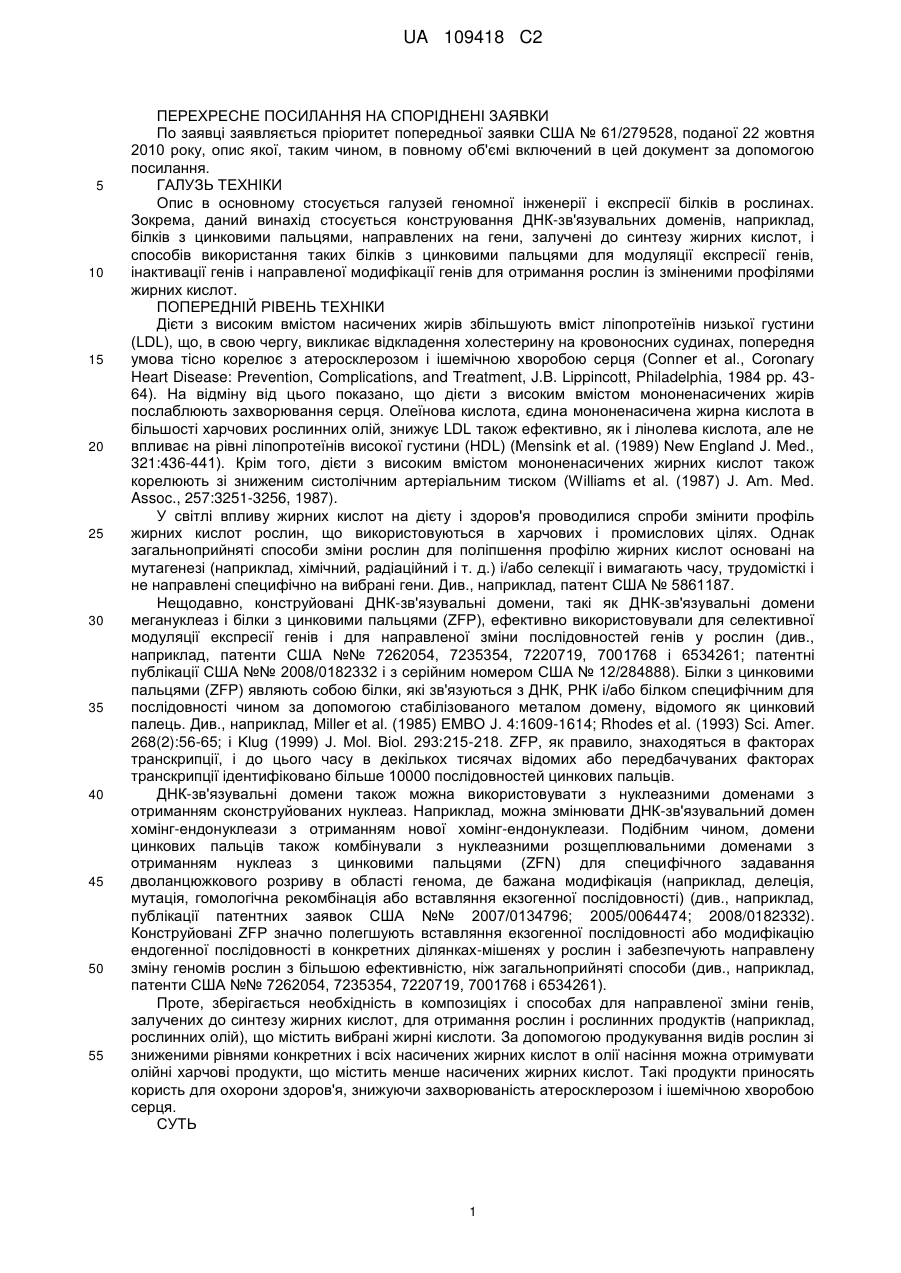 UA 109418 C2

ПЕРЕХРЕСНЕ ПОСИЛАННЯ НА СПОРІДНЕНІ ЗАЯВКИ

По заявці заявляється пріоритет попередньої заявки США № 61/279528, поданої 22 жовтня 2010 року, опис якої, таким чином, в повному об'ємі включений в цей документ за допомогою посилання.

5 ГАЛУЗЬ ТЕХНІКИ

Опис в основному стосується галузей геномної інженерії і експресії білків в рослинах. Зокрема, даний винахід стосується конструювання ДНК-зв'язувальних доменів, наприклад, білків з цинковими пальцями, направлених на гени, залучені до синтезу жирних кислот, і способів використання таких білків з цинковими пальцями для модуляції експресії генів,

10 інактивації генів і направленої модифікації генів для отримання рослин із зміненими профілями жирних кислот.

ПОПЕРЕДНІЙ РІВЕНЬ ТЕХНІКИ

Дієти з високим вмістом насичених жирів збільшують вміст ліпопротеїнів низької густини (LDL), що, в свою чергу, викликає відкладення холестерину на кровоносних судинах, попередня

15 умова тісно корелює з атеросклерозом і ішемічною хворобою серця (Conner et al., Coronary Heart Disease: Prevention, Complications, and Treatment, J.B. Lippincott, Philadelphia, 1984 pp. 43-64). На відміну від цього показано, що дієти з високим вмістом мононенасичених жирів послаблюють захворювання серця. Олеїнова кислота, єдина мононенасичена жирна кислота в більшості харчових рослинних олій, знижує LDL також ефективно, як і лінолева кислота, але не

20 впливає на рівні ліпопротеїнів високої густини (HDL) (Mensink et al. (1989) New England J. Med., 321:436-441). Крім того, дієти з високим вмістом мононенасичених жирних кислот також корелюють зі зниженим систолічним артеріальним тиском (Williams et al. (1987) J. Am. Med. Assoc., 257:3251-3256, 1987).

У світлі впливу жирних кислот на дієту і здоров'я проводилися спроби змінити профіль

25 жирних кислот рослин, що використовуються в харчових і промислових цілях. Однак загальноприйняті способи зміни рослин для поліпшення профілю жирних кислот основані на мутагенезі (наприклад, хімічний, радіаційний і т. д.) і/або селекції і вимагають часу, трудомісткі і не направлені специфічно на вибрані гени. Див., наприклад, патент США № 5861187.

Нещодавно, конструйовані ДНК-зв'язувальні домени, такі як ДНК-зв'язувальні домени

30 мегануклеаз і білки з цинковими пальцями (ZFP), ефективно використовували для селективної модуляції експресії генів і для направленої зміни послідовностей генів у рослин (див., наприклад, патенти США №№ 7262054, 7235354, 7220719, 7001768 і 6534261; патентні публікації США №№ 2008/0182332 і з серійним номером США № 12/284888). Білки з цинковими пальцями (ZFP) являють собою білки, які зв'язуються з ДНК, РНК і/або білком специфічним для

35 послідовності чином за допомогою стабілізованого металом домену, відомого як цинковий палець. Див., наприклад, Miller et al. (1985) EMBO J. 4:1609-1614; Rhodes et al. (1993) Sci. Amer. 268(2):56-65; і Klug (1999) J. Mol. Biol. 293:215-218. ZFP, як правило, знаходяться в факторах транскрипції, і до цього часу в декількох тисячах відомих або передбачуваних факторах транскрипції ідентифіковано більше 10000 послідовностей цинкових пальців.

40 ДНК-зв'язувальні домени також можна використовувати з нуклеазними доменами з отриманням сконструйованих нуклеаз. Наприклад, можна змінювати ДНК-зв'язувальний домен хомінг-ендонуклеази з отриманням нової хомінг-ендонуклеази. Подібним чином, домени цинкових пальців також комбінували з нуклеазними розщеплювальними доменами з отриманням нуклеаз з цинковими пальцями (ZFN) для специфічного задавання

45 дволанцюжкового розриву в області генома, де бажана модифікація (наприклад, делеція, мутація, гомологічна рекомбінація або вставляння екзогенної послідовності) (див., наприклад, публікації патентних заявок США №№ 2007/0134796; 2005/0064474; 2008/0182332). Конструйовані ZFP значно полегшують вставляння екзогенної послідовності або модифікацію ендогенної послідовності в конкретних ділянках-мішенях у рослин і забезпечують направлену

50 зміну геномів рослин з більшою ефективністю, ніж загальноприйняті способи (див., наприклад, патенти США №№ 7262054, 7235354, 7220719, 7001768 і 6534261).

Проте, зберігається необхідність в композиціях і способах для направленої зміни генів, залучених до синтезу жирних кислот, для отримання рослин і рослинних продуктів (наприклад, рослинних олій), що містить вибрані жирні кислоти. За допомогою продукування видів рослин зі

55 зниженими рівнями конкретних і всіх насичених жирних кислот в олії насіння можна отримувати олійні харчові продукти, що містить менше насичених жирних кислот. Такі продукти приносять користь для охорони здоров'я, знижуючи захворюваність атеросклерозом і ішемічною хворобою серця.

СУТЬ

1